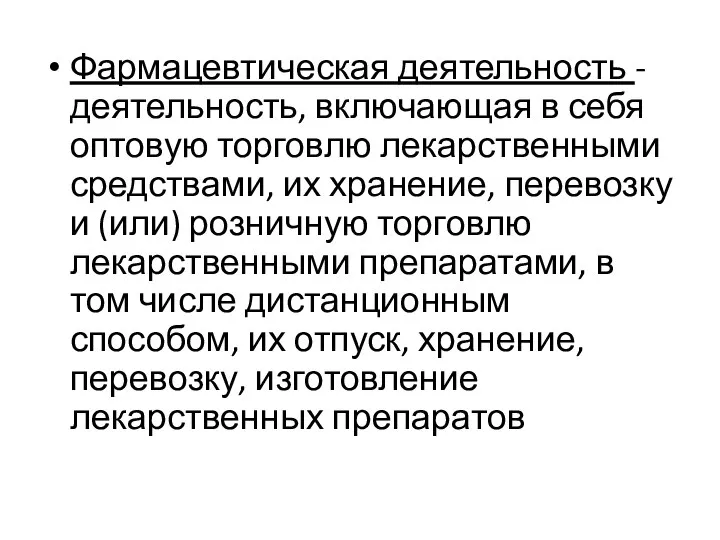 • Фармацевтическая деятельность - деятельность, включающая в себя оптовую торговлю лекарственными средствами, их хранение, перевозку и (или) розничную торговлю лекарственными препаратами, в том числе дистанционным способом, их отпуск, хранение, перевозку, изготовление лекарственных препаратов